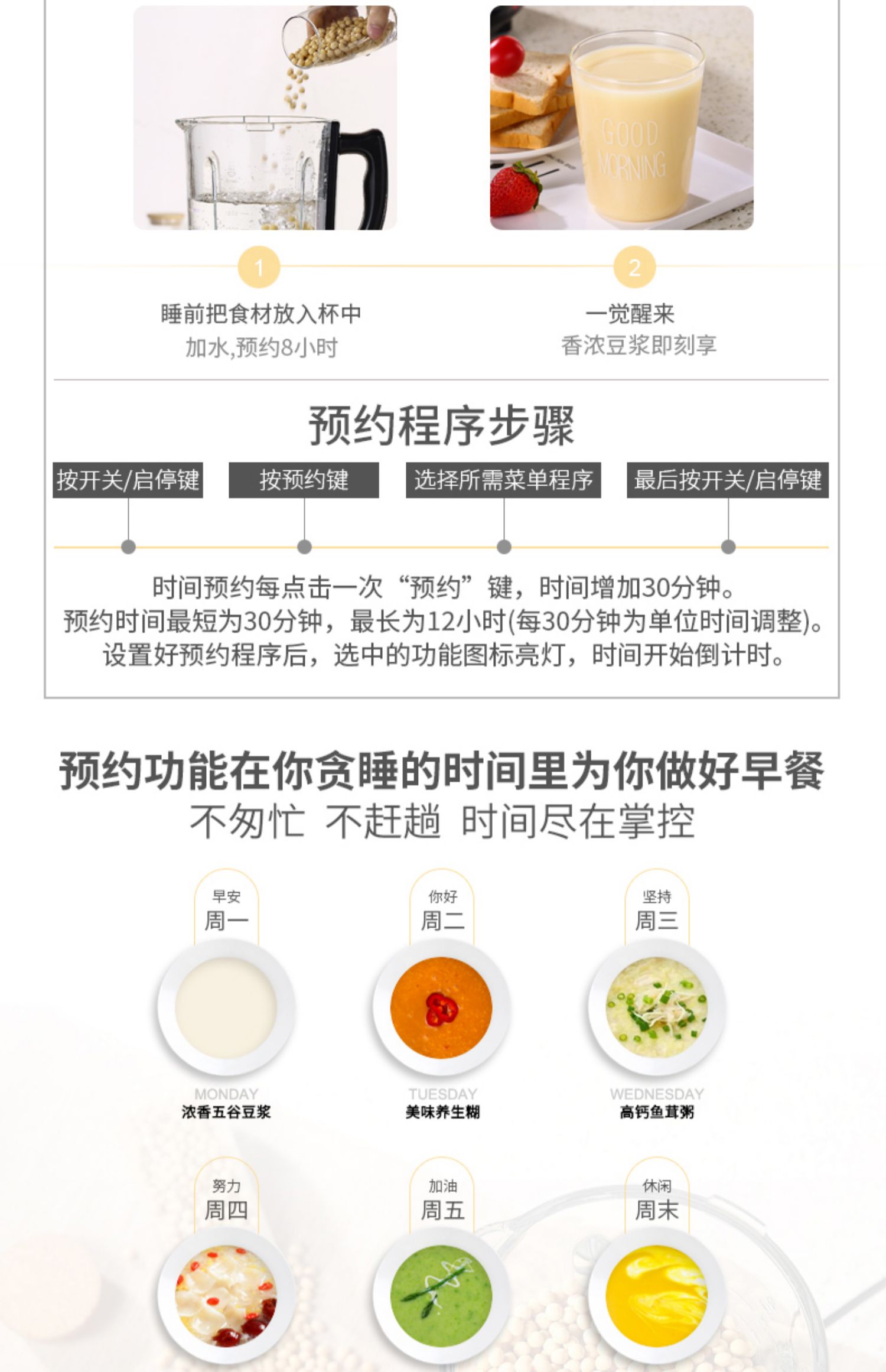 GOOD
MORNING

1

睡前把食材放入杯中
加水,预约8小时

2

一觉醒来
香浓豆浆即刻享

预约程序步骤

按开关/启停键

按预约键

选择所需菜单程序

最后按开关/启停键

时间预约每点击一次“预约”键，时间增加30分钟。
预约时间最短为30分钟，最长为12小时(每30分钟为单位时间调整)。
设置好预约程序后，选中的功能图标亮灯，时间开始倒计时。

预约功能在你贪睡的时间里为你做好早餐
不匆忙 不赶趟 时间尽在掌控

早安
周一
MONDAY
浓香五谷豆浆

你好
周二
TUESDAY
美味养生糊

坚持
周三
WEDNESDAY
高钙鱼茸粥

努力
周四

加油
周五

休闲
周末